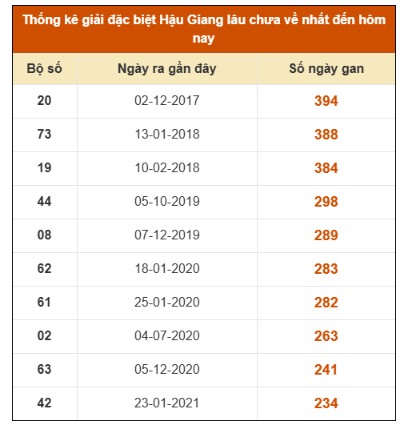 Thống kê giải đặc biệt Hậu Giang lâu chưa về nhất đến hôm nay

| Bộ số | Ngày ra gần đây | Số ngày gan |
|---|---|---|
| 20 | 02-12-2017 | 394 |
| 73 | 13-01-2018 | 388 |
| 19 | 10-02-2018 | 384 |
| 44 | 05-10-2019 | 298 |
| 08 | 07-12-2019 | 289 |
| 62 | 18-01-2020 | 283 |
| 61 | 25-01-2020 | 282 |
| 02 | 04-07-2020 | 263 |
| 63 | 05-12-2020 | 241 |
| 42 | 23-01-2021 | 234 |